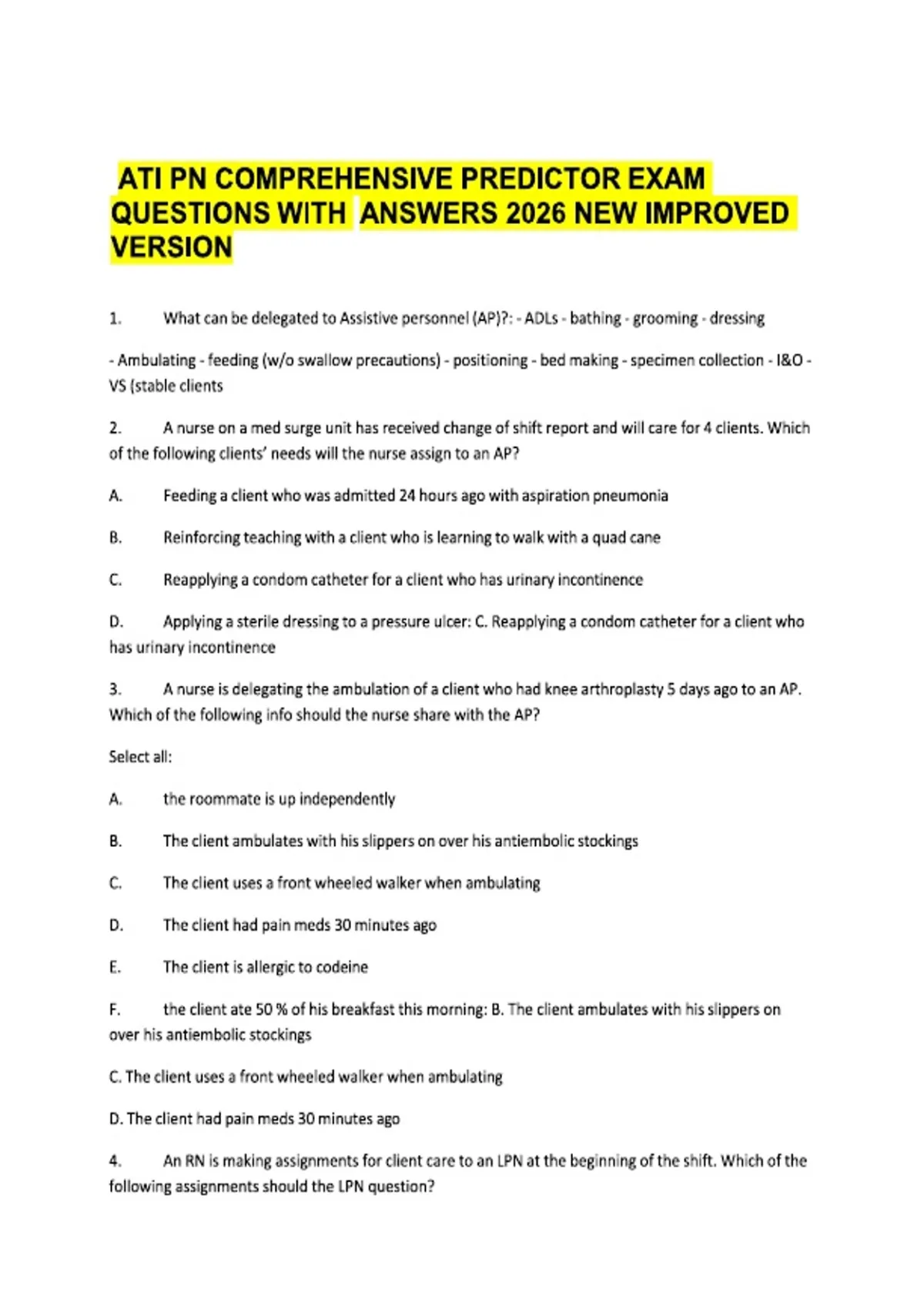 ATI PN COMPREHENSIVE PREDICTOR EXAM QUESTIONS WITH ANSWERS 2026 NEW IMPROVED VERSION

1. What can be delegated to Assistive personnel (AP)?: - ADLs - bathing - grooming - dressing

- Ambulating - feeding (w/o swallow precautions) - positioning - bed making - specimen collection - I&O - VS (stable clients

2. A nurse on a med surge unit has received change of shift report and will care for 4 clients. Which of the following clients' needs will the nurse assign to an AP?

A. Feeding a client who was admitted 24 hours ago with aspiration pneumonia

B. Reinforcing teaching with a client who is learning to walk with a quad cane

C. Reapplying a condom catheter for a client who has urinary incontinence

D. Applying a sterile dressing to a pressure ulcer: C. Reapplying a condom catheter for a client who has urinary incontinence

3. A nurse is delegating the ambulation of a client who had knee arthroplasty 5 days ago to an AP. Which of the following info should the nurse share with the AP?

Select all:

A. the roommate is up independently

B. The client ambulates with his slippers on over his antiembolic stockings

C. The client uses a front wheeled walker when ambulating

D. The client had pain meds 30 minutes ago

E. The client is allergic to codeine

F. the client ate 50 % of his breakfast this morning: B. The client ambulates with his slippers on over his antiembolic stockings

C. The client uses a front wheeled walker when ambulating

D. The client had pain meds 30 minutes ago

4. An RN is making assignments for client care to an LPN at the beginning of the shift. Which of the following assignments should the LPN question?